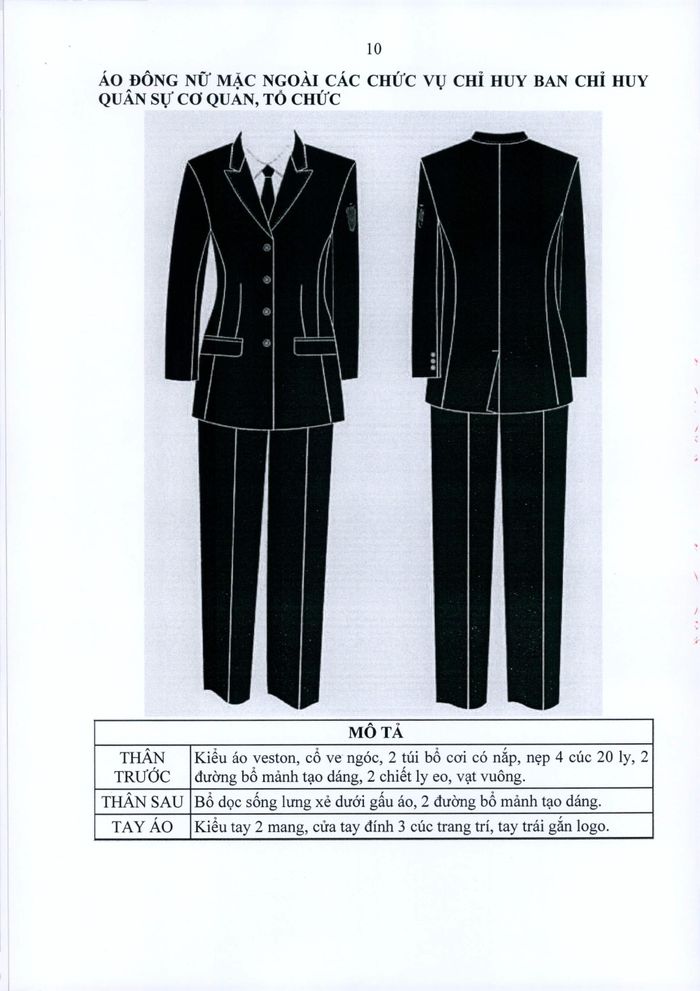 10

ÁO ĐÔNG NỮ MẶC NGOÀI CÁC CHỨC VỤ CHỈ HUY BAN CHỈ HUY QUÂN SỰ CƠ QUAN, TỔ CHỨC

| MÔ TẢ | |
|---|---|
| THÂN TRƯỚC | Kiểu áo veston, cổ ve ngóc, 2 túi bổ cơi có nắp, nẹp 4 cúc 20 ly, 2 đường bổ mảnh tạo dáng, 2 chiết ly eo, vạt vuông. |
| THÂN SAU | Bổ dọc sống lưng xẻ dưới gấu áo, 2 đường bổ mảnh tạo dáng. |
| TAY ÁO | Kiểu tay 2 mang, cửa tay đính 3 cúc trang trí, tay trái gắn logo. |